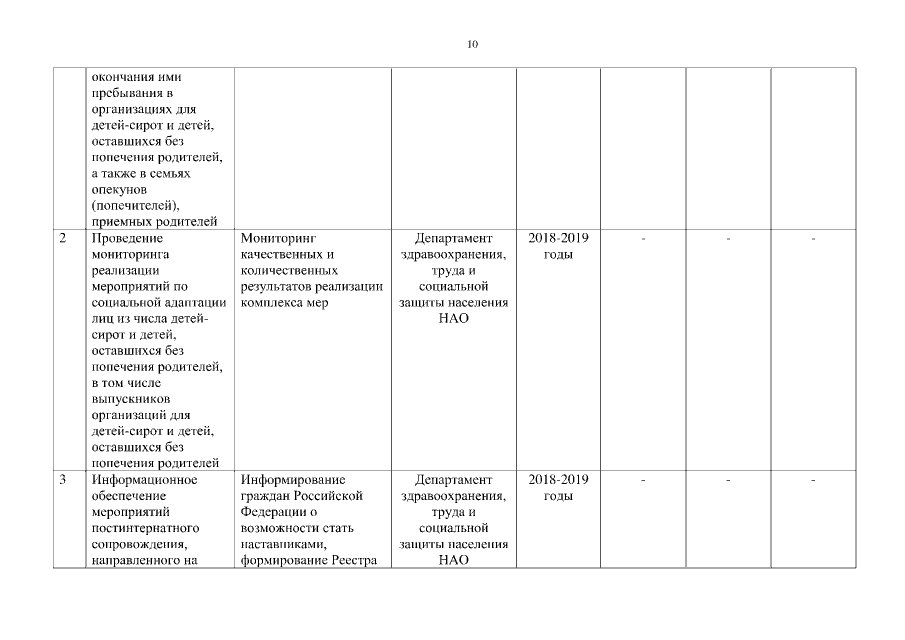 10

| | | | | | | | |
|---|---|---|---|---|---|---|---|
| | окончания ими пребывания в организациях для детей-сирот и детей, оставшихся без попечения родителей, а также в семьях опекунов (попечителей), приемных родителей | | | | | | |
| 2 | Проведение мониторинга реализации мероприятий по социальной адаптации лиц из числа детей-сирот и детей, оставшихся без попечения родителей, в том числе выпускников организаций для детей-сирот и детей, оставшихся без попечения родителей | Мониторинг качественных и количественных результатов реализации комплекса мер | Департамент здравоохранения, труда и социальной защиты населения НАО | 2018-2019 годы | - | - | - |
| 3 | Информационное обеспечение мероприятий постинтернатного сопровождения, направленного на | Информирование граждан Российской Федерации о возможности стать наставниками, формирование Реестра | Департамент здравоохранения, труда и социальной защиты населения НАО | 2018-2019 годы | - | - | - |